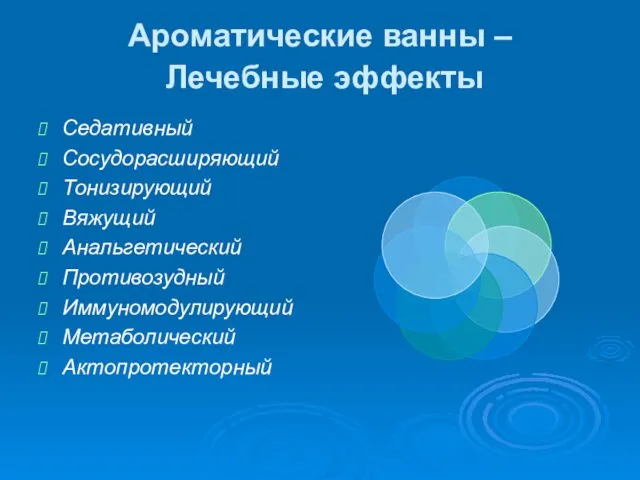 Ароматические ванны – Лечебные эффекты

Седативный
Сосудорасширяющий
Тонизирующий
Вяжущий
Анальгетический
Противозудный
Иммуномодулирующий
Метаболический
Актопротекторный